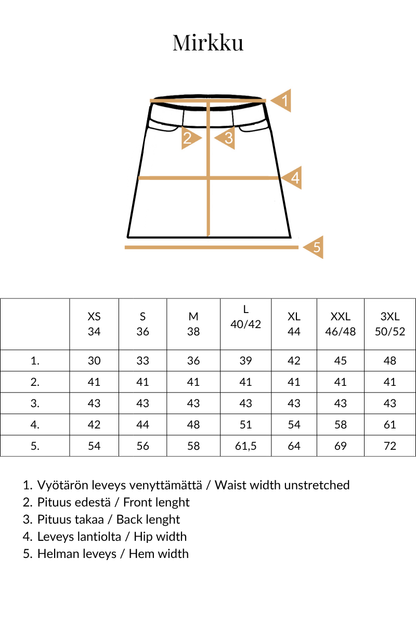 Mirkku

1

2

3

4

5

| | XS 34 | S 36 | M 38 | L 40/42 | XL 44 | XXL 46/48 | 3XL 50/52 |
|---|---|---|---|---|---|---|---|
| 1. | 30 | 33 | 36 | 39 | 42 | 45 | 48 |
| 2. | 41 | 41 | 41 | 41 | 41 | 41 | 41 |
| 3. | 43 | 43 | 43 | 43 | 43 | 43 | 43 |
| 4. | 42 | 44 | 48 | 51 | 54 | 58 | 61 |
| 5. | 54 | 56 | 58 | 61,5 | 64 | 69 | 72 |

1. Vyötärön leveys venyttämättä / Waist width unstretched
2. Pituus edestä / Front lenght
3. Pituus takaa / Back lenght
4. Leveys lantiolta / Hip width
5. Helman leveys / Hem width